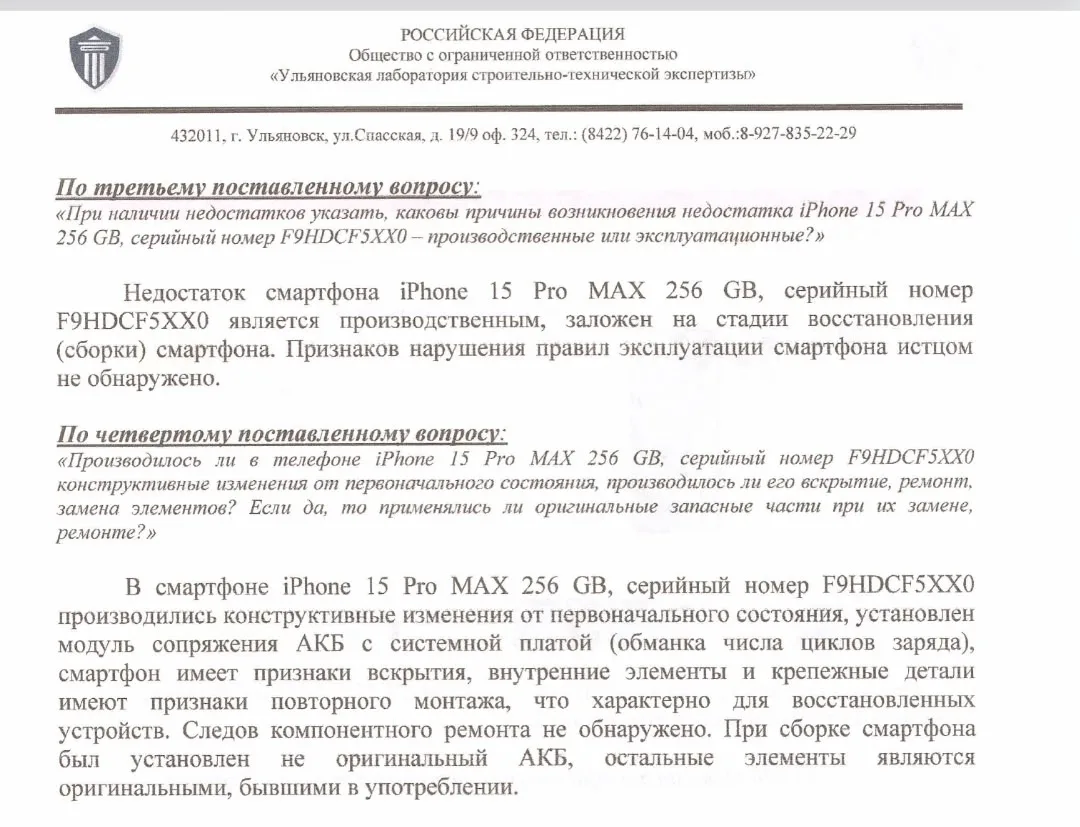 РОССИЙСКАЯ ФЕДЕРАЦИЯ
Общество с ограниченной ответственностью
«Ульяновская лаборатория строительно-технической экспертизы»

432011, г. Ульяновск, ул.Спасская, д. 19/9 оф. 324, тел.: (8422) 76-14-04, моб.:8-927-835-22-29

По третьему поставленному вопросу:
«При наличии недостатков указать, каковы причины возникновения недостатка iPhone 15 Pro MAX 256 GB, серийный номер F9HDCF5XX0 – производственные или эксплуатационные?»

Недостаток смартфона iPhone 15 Pro MAX 256 GB, серийный номер F9HDCF5XX0 является производственным, заложен на стадии восстановления (сборки) смартфона. Признаков нарушения правил эксплуатации смартфона истцом не обнаружено.

По четвертому поставленному вопросу:
«Производилось ли в телефоне iPhone 15 Pro MAX 256 GB, серийный номер F9HDCF5XX0 конструктивные изменения от первоначального состояния, производилось ли его вскрытие, ремонт, замена элементов? Если да, то применялись ли оригинальные запасные части при их замене, ремонте?»

В смартфоне iPhone 15 Pro MAX 256 GB, серийный номер F9HDCF5XX0 производились конструктивные изменения от первоначального состояния, установлен модуль сопряжения АКБ с системной платой (обманка числа циклов заряда), смартфон имеет признаки вскрытия, внутренние элементы и крепежные детали имеют признаки повторного монтажа, что характерно для восстановленных устройств. Следов компонентного ремонта не обнаружено. При сборке смартфона был установлен не оригинальный АКБ, остальные элементы являются оригинальными, бывшими в употреблении.